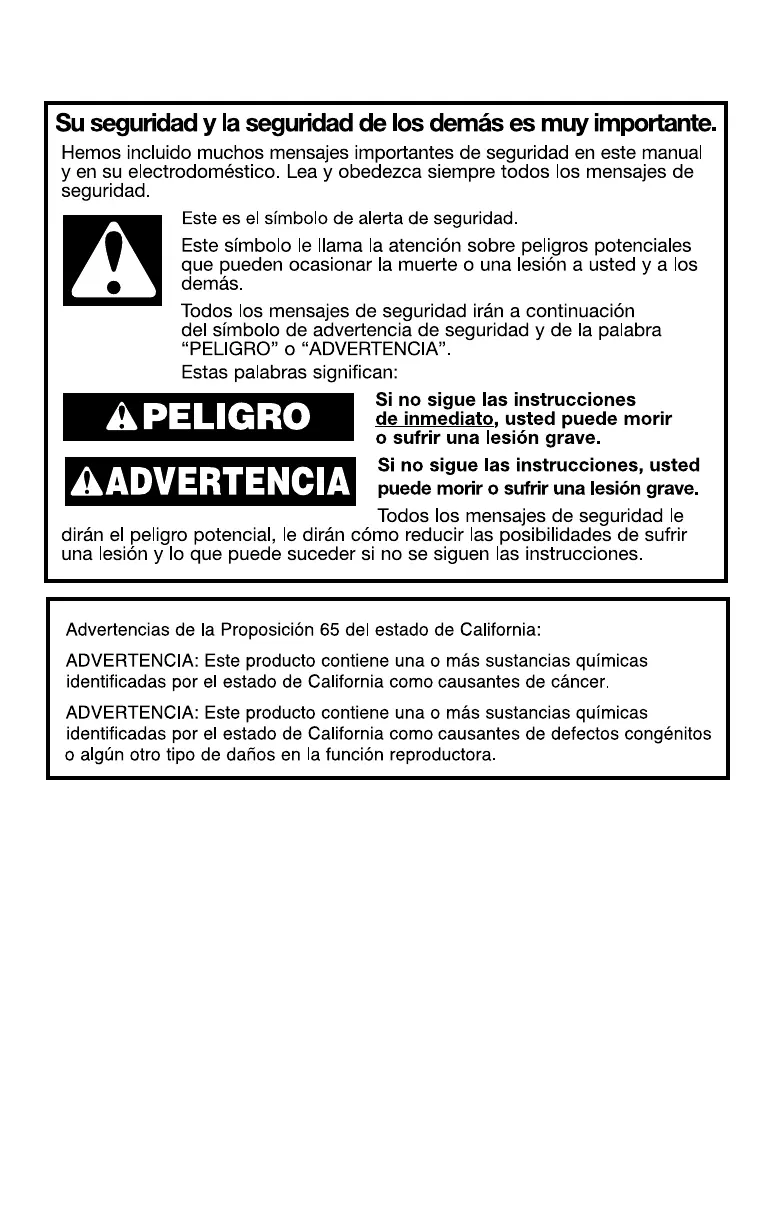 Su seguridad y la seguridad de los demás es muy importante.

Hemos incluido muchos mensajes importantes de seguridad en este manual y en su electrodoméstico. Lea y obedezca siempre todos los mensajes de seguridad.

Este es el símbolo de alerta de seguridad.

Este símbolo le llama la atención sobre peligros potenciales que pueden ocasionar la muerte o una lesión a usted y a los demás.

Todos los mensajes de seguridad irán a continuación del símbolo de advertencia de seguridad y de la palabra "PELIGRO" o "ADVERTENCIA".

Estas palabras significan:

PELIGRO

Si no sigue las instrucciones de inmediato, usted puede morir o sufrir una lesión grave.

ADVERTENCIA

Si no sigue las instrucciones, usted puede morir o sufrir una lesión grave.

Todos los mensajes de seguridad le dirán el peligro potencial, le dirán cómo reducir las posibilidades de sufrir una lesión y lo que puede suceder si no se siguen las instrucciones.

Advertencias de la Proposición 65 del estado de California:

ADVERTENCIA: Este producto contiene una o más sustancias químicas identificadas por el estado de California como causantes de cáncer.

ADVERTENCIA: Este producto contiene una o más sustancias químicas identificadas por el estado de California como causantes de defectos congénitos o algún otro tipo de daños en la función reproductora.